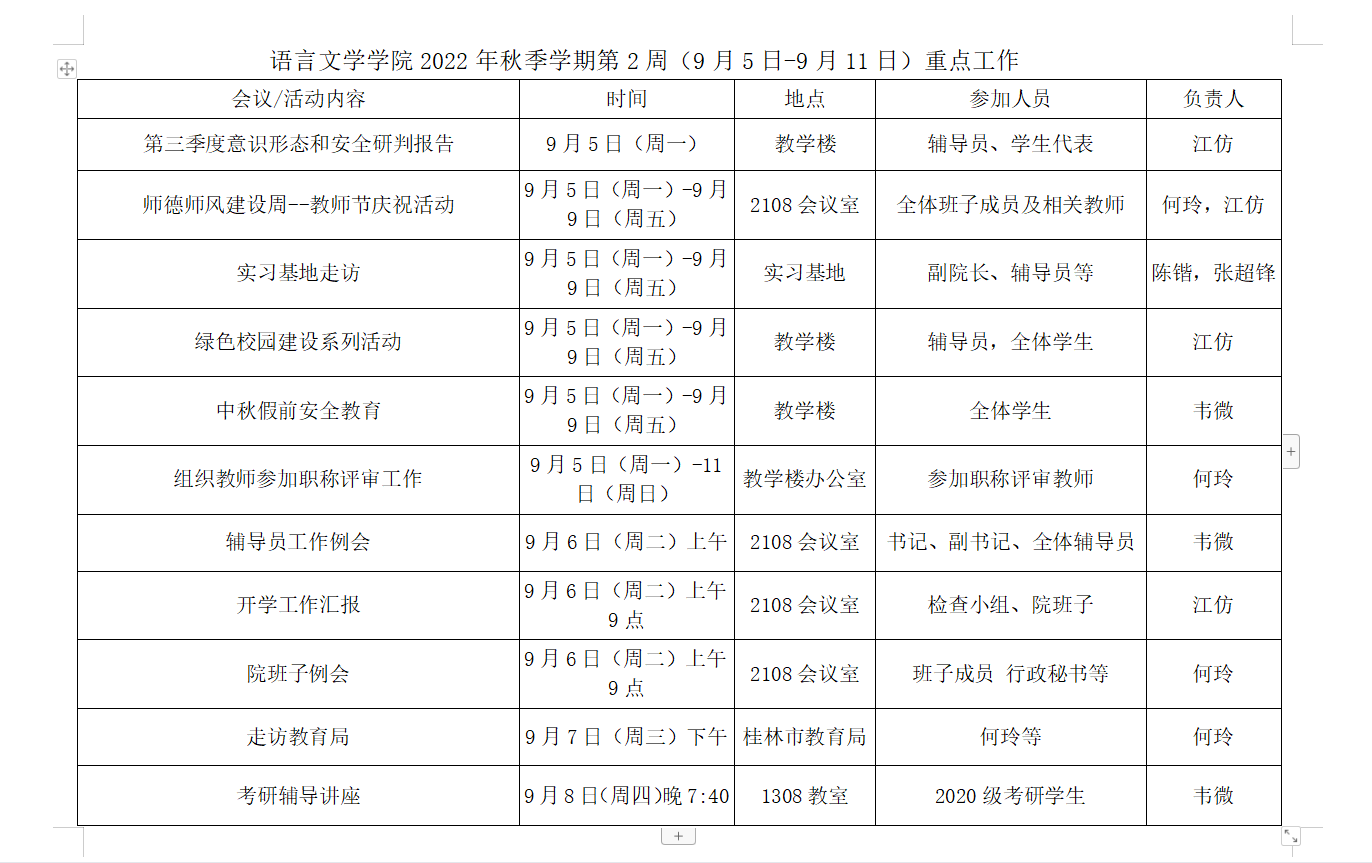 语言文学学院 2022 年秋季学期第 2 周（9 月 5 日-9 月 11 日）重点工作

| 会议/活动内容 | 时间 | 地点 | 参加人员 | 负责人 |
|---|---|---|---|---|
| 第三季度意识形态和安全研判报告 | 9 月 5 日（周一） | 教学楼 | 辅导员、学生代表 | 江仿 |
| 师德师风建设周--教师节庆祝活动 | 9 月 5 日（周一）-9 月 9 日（周五） | 2108 会议室 | 全体班子成员及相关教师 | 何玲，江仿 |
| 实习基地走访 | 9 月 5 日（周一）-9 月 9 日（周五） | 实习基地 | 副院长、辅导员等 | 陈锴，张超锋 |
| 绿色校园建设系列活动 | 9 月 5 日（周一）-9 月 9 日（周五） | 教学楼 | 辅导员，全体学生 | 江仿 |
| 中秋假前安全教育 | 9 月 5 日（周一）-9 月 9 日（周五） | 教学楼 | 全体学生 | 韦微 |
| 组织教师参加职称评审工作 | 9 月 5 日（周一）-11 日（周日） | 教学楼办公室 | 参加职称评审教师 | 何玲 |
| 辅导员工作例会 | 9 月 6 日（周二）上午 | 2108 会议室 | 书记、副书记、全体辅导员 | 韦微 |
| 开学工作汇报 | 9 月 6 日（周二）上午 9 点 | 2108 会议室 | 检查小组、院班子 | 江仿 |
| 院班子例会 | 9 月 6 日（周二）上午 9 点 | 2108 会议室 | 班子成员 行政秘书等 | 何玲 |
| 走访教育局 | 9 月 7 日（周三）下午 | 桂林市教育局 | 何玲等 | 何玲 |
| 考研辅导讲座 | 9 月 8 日(周四)晚 7:40 | 1308 教室 | 2020 级考研学生 | 韦微 |